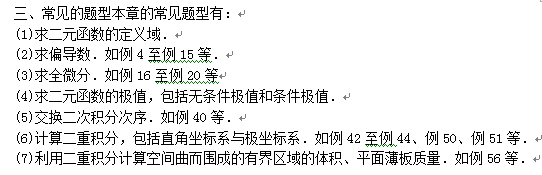 三、常见的题型本章的常见题型有：

(1)求二元函数的定义域．

(2)求偏导数．如例 4 至例 15 等．

(3)求全微分．如例 16 至例 20 等

(4)求二元函数的极值，包括无条件极值和条件极值．

(5)交换二次积分次序．如例 40 等．

(6)计算二重积分，包括直角坐标系与极坐标系．如例 42 至例 44、例 50、例 51 等．

(7)利用二重积分计算空间曲而围成的有界区域的体积、平面薄板质量．如例 56 等．